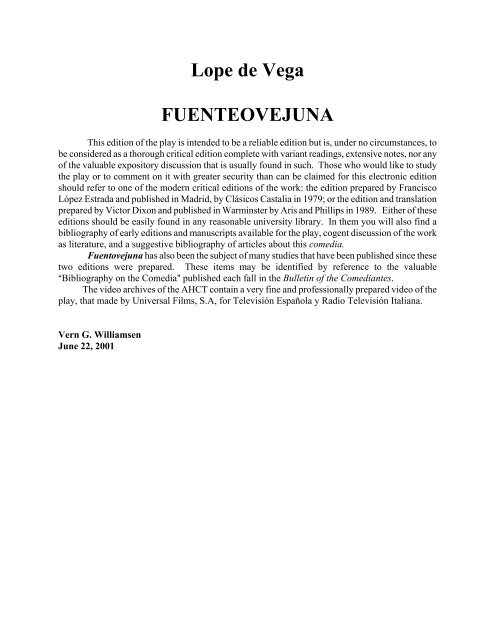 Lope de Vega

FUENTEOVEJUNA

This edition of the play is intended to be a reliable edition but is, under no circumstances, to be considered as a thorough critical edition complete with variant readings, extensive notes, nor any of the valuable expository discussion that is usually found in such. Those who would like to study the play or to comment on it with greater security than can be claimed for this electronic edition should refer to one of the modern critical editions of the work: the edition prepared by Francisco López Estrada and published in Madrid, by Clásicos Castalia in 1979; or the edition and translation prepared by Victor Dixon and published in Warminster by Aris and Phillips in 1989. Either of these editions should be easily found in any reasonable university library. In them you will also find a bibliography of early editions and manuscripts available for the play, cogent discussion of the work as literature, and a suggestive bibliography of articles about this comedia.

Fuentovejuna has also been the subject of many studies that have been published since these two editions were prepared. These items may be identified by reference to the valuable "Bibliography on the Comedia" published each fall in the Bulletin of the Comediantes.

The video archives of the AHCT contain a very fine and professionally prepared video of the play, that made by Universal Films, S.A, for Televisión Española y Radio Televisión Italiana.

Vern G. Williamsen
June 22, 2001